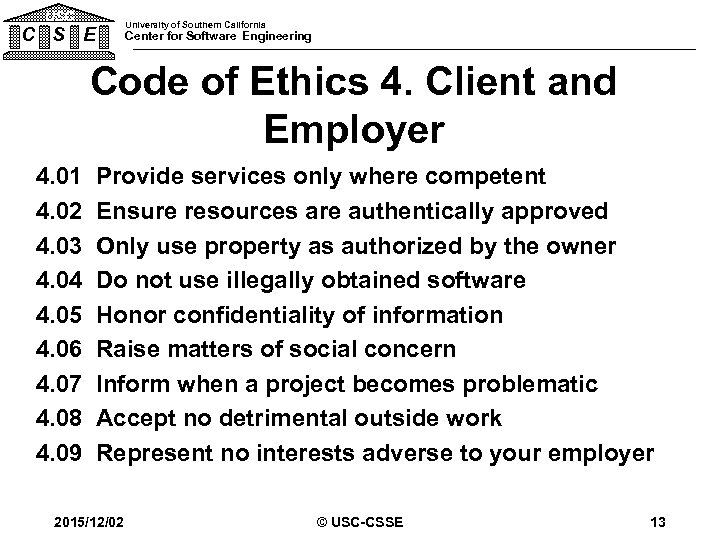 USC
C S E

University of Southern California
Center for Software Engineering

Code of Ethics 4. Client and Employer

4.01 Provide services only where competent
4.02 Ensure resources are authentically approved
4.03 Only use property as authorized by the owner
4.04 Do not use illegally obtained software
4.05 Honor confidentiality of information
4.06 Raise matters of social concern
4.07 Inform when a project becomes problematic
4.08 Accept no detrimental outside work
4.09 Represent no interests adverse to your employer

2015/12/02 © USC-CSSE 13